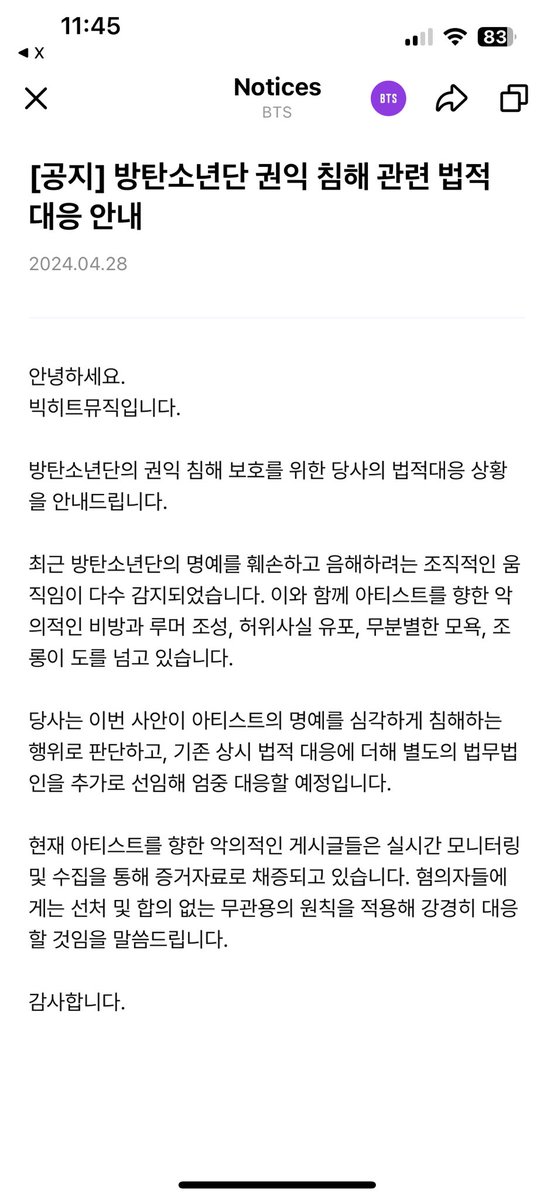 11:45
◀ X
83

Notices
BTS
BTS

[공지] 방탄소년단 권익 침해 관련 법적 대응 안내
2024.04.28

안녕하세요.
빅히트뮤직입니다.

방탄소년단의 권익 침해 보호를 위한 당사의 법적대응 상황을 안내드립니다.

최근 방탄소년단의 명예를 훼손하고 음해하려는 조직적인 움직임이 다수 감지되었습니다. 이와 함께 아티스트를 향한 악의적인 비방과 루머 조성, 허위사실 유포, 무분별한 모욕, 조롱이 도를 넘고 있습니다.

당사는 이번 사안이 아티스트의 명예를 심각하게 침해하는 행위로 판단하고, 기존 상시 법적 대응에 더해 별도의 법무법인을 추가로 선임해 엄중 대응할 예정입니다.

현재 아티스트를 향한 악의적인 게시글들은 실시간 모니터링 및 수집을 통해 증거자료로 채증되고 있습니다. 혐의자들에게는 선처 및 합의 없는 무관용의 원칙을 적용해 강경히 대응할 것임을 말씀드립니다.

감사합니다.